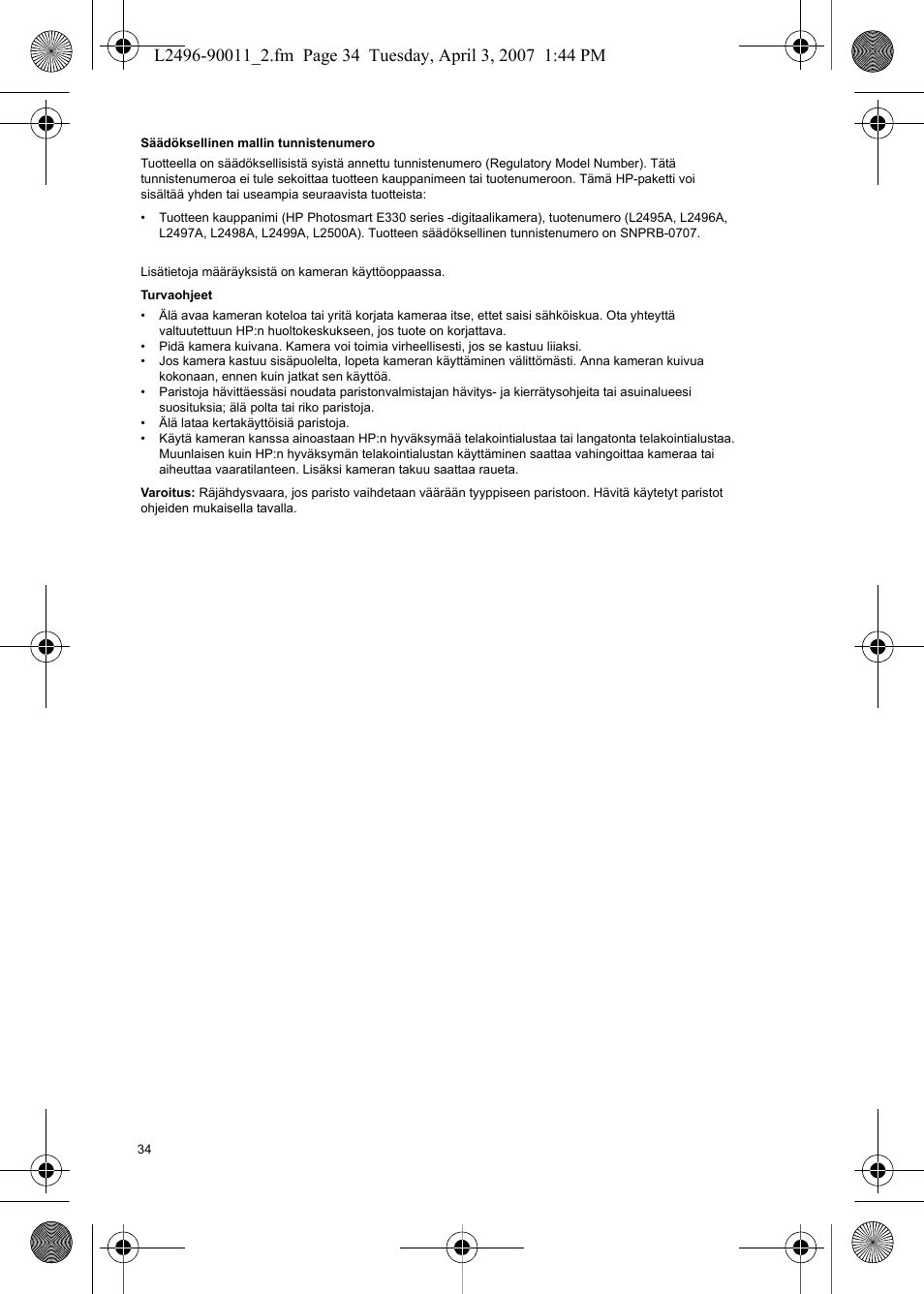 L2496-90011_2.fm Page 34 Tuesday, April 3, 2007 1:44 PM

**Säädöksellinen mallin tunnistenumero**

Tuotteella on säädöksellisistä syistä annettu tunnistenumero (Regulatory Model Number). Tätä tunnistenumeroa ei tule sekoittaa tuotteen kauppanimeen tai tuotenumeroon. Tämä HP-paketti voi sisältää yhden tai useampia seuraavista tuotteista:

• Tuotteen kauppanimi (HP Photosmart E330 series -digitaalikamera), tuotenumero (L2495A, L2496A, L2497A, L2498A, L2499A, L2500A). Tuotteen säädöksellinen tunnistenumero on SNPRB-0707.

Lisätietoja määräyksistä on kameran käyttöoppaassa.

**Turvaohjeet**

• Älä avaa kameran koteloa tai yritä korjata kameraa itse, ettet saisi sähköiskua. Ota yhteyttä valtuutettuun HP:n huoltokeskukseen, jos tuote on korjattava.
• Pidä kamera kuivana. Kamera voi toimia virheellisesti, jos se kastuu liiaksi.
• Jos kamera kastuu sisäpuolelta, lopeta kameran käyttäminen välittömästi. Anna kameran kuivua kokonaan, ennen kuin jatkat sen käyttöä.
• Paristoja hävittäessäsi noudata paristonvalmistajan hävitys- ja kierrätysohjeita tai asuinalueesi suosituksia; älä polta tai riko paristoja.
• Älä lataa kertakäyttöisiä paristoja.
• Käytä kameran kanssa ainoastaan HP:n hyväksymää telakointialustaa tai langatonta telakointialustaa. Muunlaisen kuin HP:n hyväksymän telakointialustan käyttäminen saattaa vahingoittaa kameraa tai aiheuttaa vaaratilanteen. Lisäksi kameran takuu saattaa raueta.

**Varoitus:** Räjähdysvaara, jos paristo vaihdetaan väärään tyyppiseen paristoon. Hävitä käytetyt paristot ohjeiden mukaisella tavalla.

34